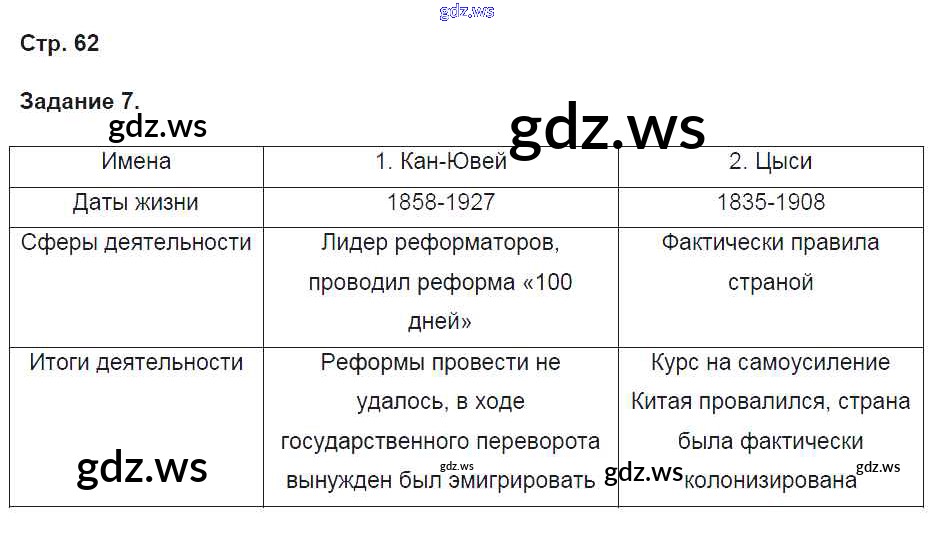 gdz.ws

Стр. 62

Задание 7.

gdz.ws

gdz.ws

| Имена | 1. Кан-Ювей | 2. Цыси |
|---|---|---|
| Даты жизни | 1858-1927 | 1835-1908 |
| Сферы деятельности | Лидер реформаторов, проводил реформа «100 дней» | Фактически правила страной |
| Итоги деятельности | Реформы провести не удалось, в ходе государственного переворота вынужден был эмигрировать | Курс на самоусиление Китая провалился, страна была фактически колонизирована |

gdz.ws gdz.ws gdz.ws gdz.ws